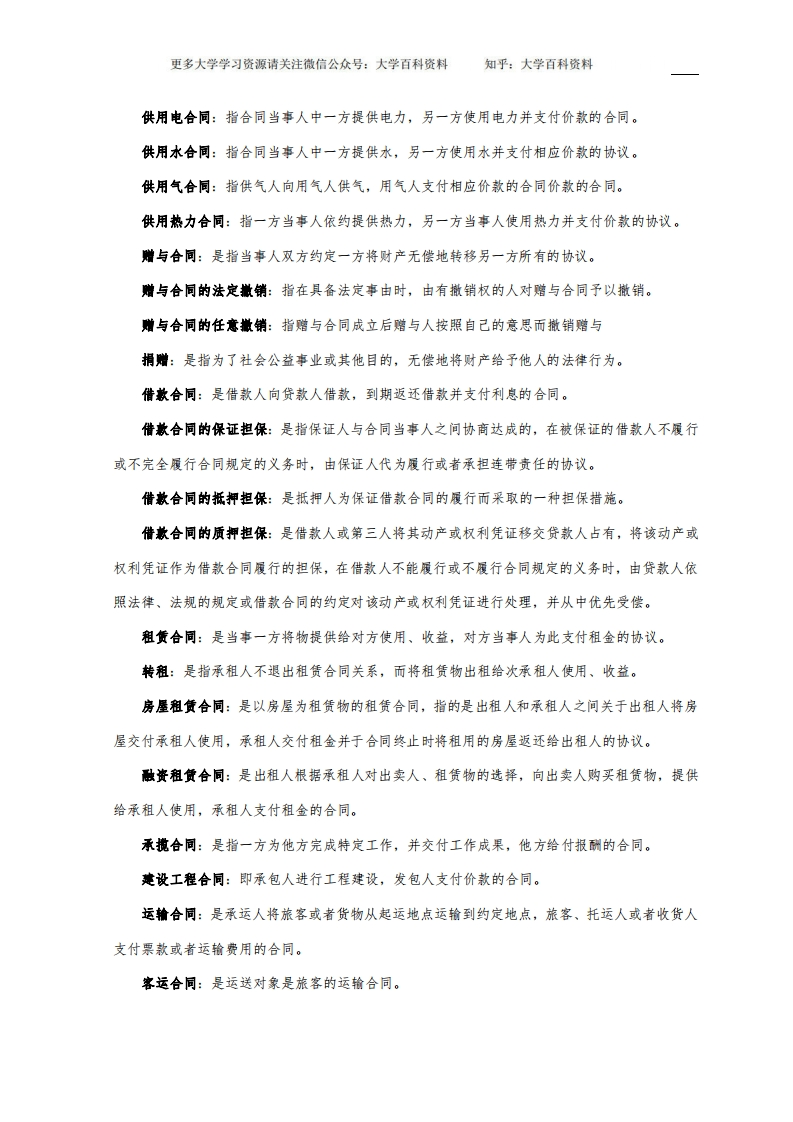 更多大学学习资源请关注微信公众号：大学百科资料　　知乎：大学百科资料

供用电合同：指合同当事人中一方提供电力，另一方使用电力并支付价款的合同。

供用水合同：指合同当事人中一方提供水，另一方使用水并支付相应价款的协议。

供用气合同：指供气人向用气人供气，用气人支付相应价款的合同价款的合同。

供用热力合同：指一方当事人依约提供热力，另一方当事人使用热力并支付价款的协议。

赠与合同：是指当事人双方约定一方将财产无偿地转移另一方所有的协议。

赠与合同的法定撤销：指在具备法定事由时，由有撤销权的人对赠与合同予以撤销。

赠与合同的任意撤销：指赠与合同成立后赠与人按照自己的意思而撤销赠与

捐赠：是指为了社会公益事业或其他目的，无偿地将财产给予他人的法律行为。

借款合同：是借款人向贷款人借款，到期返还借款并支付利息的合同。

借款合同的保证担保：是指保证人与合同当事人之间协商达成的，在被保证的借款人不履行或不完全履行合同规定的义务时，由保证人代为履行或者承担连带责任的协议。

借款合同的抵押担保：是抵押人为保证借款合同的履行而采取的一种担保措施。

借款合同的质押担保：是借款人或第三人将其动产或权利凭证移交贷款人占有，将该动产或权利凭证作为借款合同履行的担保，在借款人不能履行或不履行合同规定的义务时，由贷款人依照法律、法规的规定或借款合同的约定对该动产或权利凭证进行处理，并从中优先受偿。

租赁合同：是当事一方将物提供给对方使用、收益，对方当事人为此支付租金的协议。

转租：是指承租人不退出租赁合同关系，而将租赁物出租给次承租人使用、收益。

房屋租赁合同：是以房屋为租赁物的租赁合同，指的是出租人和承租人之间关于出租人将房屋交付承租人使用，承租人交付租金并于合同终止时将租用的房屋返还给出租人的协议。

融资租赁合同：是出租人根据承租人对出卖人、租赁物的选择，向出卖人购买租赁物，提供给承租人使用，承租人支付租金的合同。

承揽合同：是指一方为他方完成特定工作，并交付工作成果，他方给付报酬的合同。

建设工程合同：即承包人进行工程建设，发包人支付价款的合同。

运输合同：是承运人将旅客或者货物从起运地点运输到约定地点，旅客、托运人或者收货人支付票款或者运输费用的合同。

客运合同：是运送对象是旅客的运输合同。